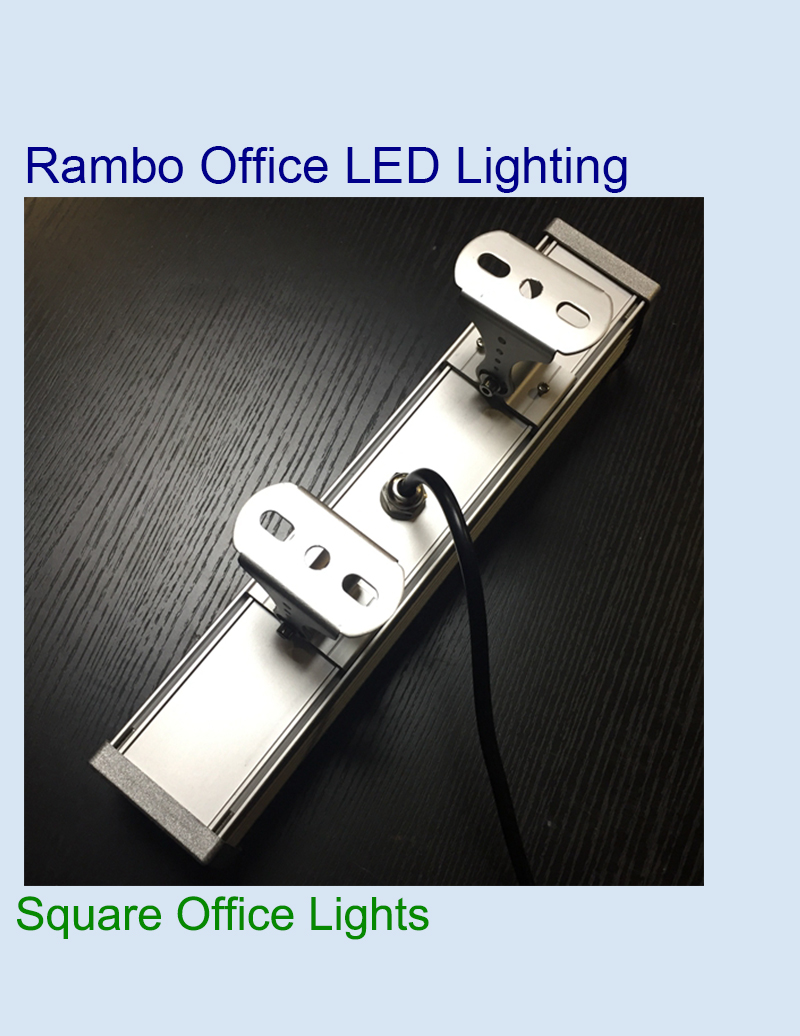 Rambo Office LED Lighting

Square Office Lights